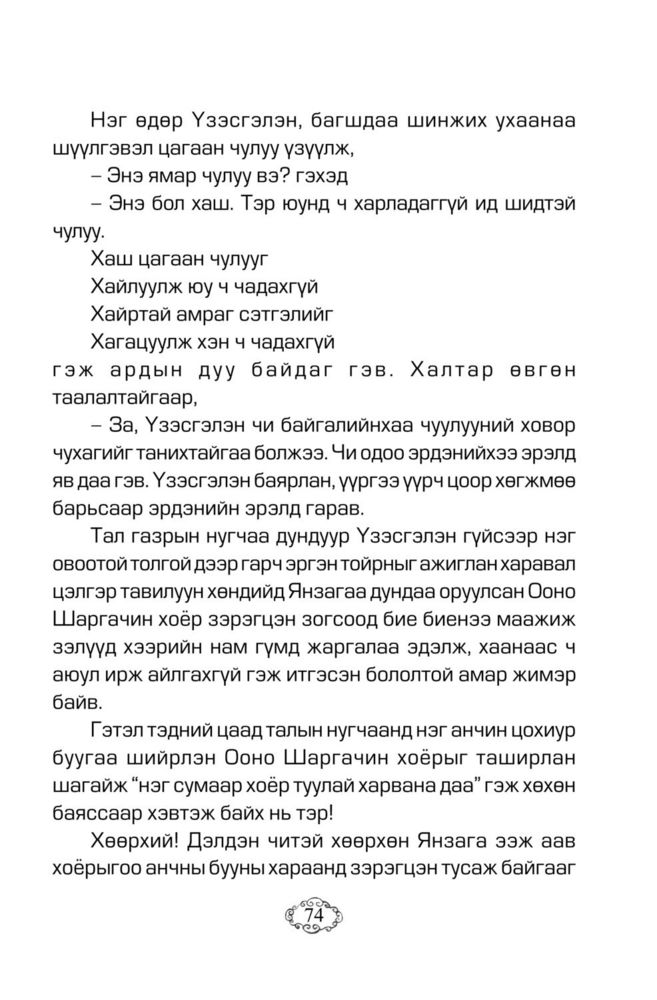 Нэг өдөр Үзэсгэлэн, багшдаа шинжих ухаанаа шүүлгэвэл цагаан чулуу үзүүлж,

– Энэ ямар чулуу вэ? гэхэд

– Энэ бол хаш. Тэр юунд ч харладаггүй ид шидтэй чулуу.

Хаш цагаан чулууг
Хайлуулж юу ч чадахгүй
Хайртай амраг сэтгэлийг
Хагацуулж хэн ч чадахгүй

гэж ардын дуу байдаг гэв. Халтар өвгөн таалалтайгаар,

– За, Үзэсгэлэн чи байгалийнхаа чуулууний ховор чухагийг танихтайгаа болжээ. Чи одоо эрдэнийхээ эрэлд яв даа гэв. Үзэсгэлэн баярлан, үүргээ үүрч цоор хөгжмөө барьсаар эрдэнийн эрэлд гарав.

Тал газрын нугчаа дундуур Үзэсгэлэн гүйсээр нэг овоотой толгой дээр гарч эргэн тойрныг ажиглан харавал цэлгэр тавилуун хөндийд Янзагаа дундаа оруулсан Ооно Шаргачин хоёр зэрэгцэн зогсоод бие биенээ маажиж зэлүүд хээрийн нам гүмд жаргалаа эдэлж, хаанаас ч аюул ирж айлгахгүй гэж итгэсэн бололтой амар жимэр байв.

Гэтэл тэдний цаад талын нугчаанд нэг анчин цохиур буугаа шийрлэн Ооно Шаргачин хоёрыг таширлан шагайж "нэг сумаар хоёр туулай харвана даа" гэж хөхөн баяссаар хэвтэж байх нь тэр!

Хөөрхий! Дэлдэн читэй хөөрхөн Янзага ээж аав хоёрыгоо анчны бууны хараанд зэрэгцэн тусаж байгааг

74